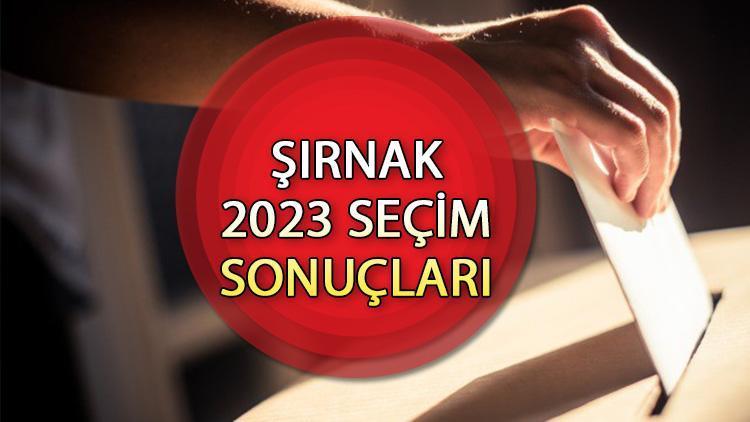 ŞIRNAK
2023 SEÇİM
SONUÇLARI